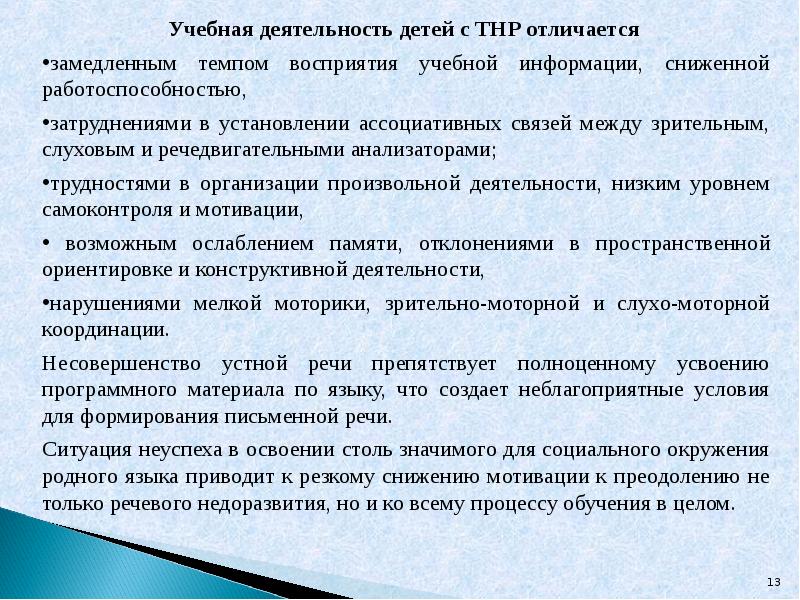 Учебная деятельность детей с ТНР отличается

•замедленным темпом восприятия учебной информации, сниженной работоспособностью,

•затруднениями в установлении ассоциативных связей между зрительным, слуховым и речедвигательными анализаторами;

•трудностями в организации произвольной деятельности, низким уровнем самоконтроля и мотивации,

• возможным ослаблением памяти, отклонениями в пространственной ориентировке и конструктивной деятельности,

•нарушениями мелкой моторики, зрительно-моторной и слухо-моторной координации.

Несовершенство устной речи препятствует полноценному усвоению программного материала по языку, что создает неблагоприятные условия для формирования письменной речи.

Ситуация неуспеха в освоении столь значимого для социального окружения родного языка приводит к резкому снижению мотивации к преодолению не только речевого недоразвития, но и ко всему процессу обучения в целом.

13